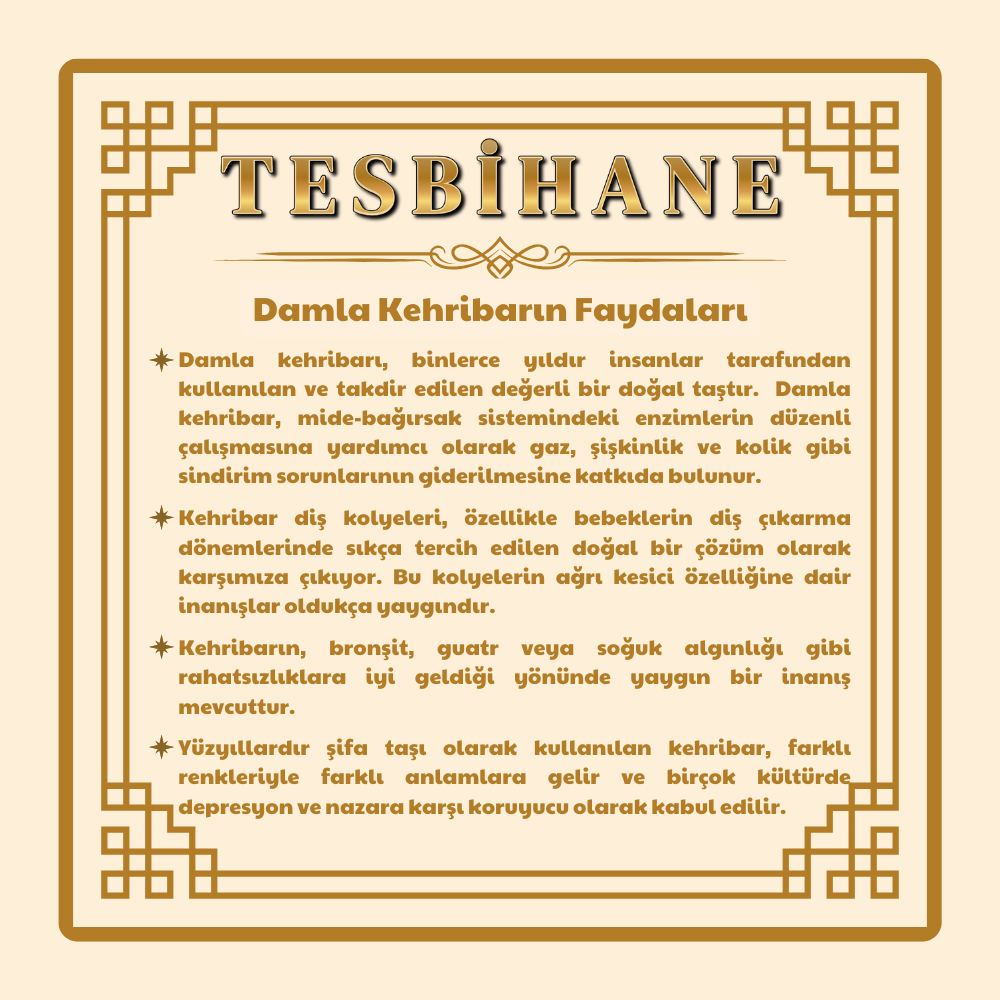 TESBİHANE

Damla Kehribarın Faydaları

Damla kehribarı, binlerce yıldır insanlar tarafından kullanılan ve takdir edilen değerli bir doğal taştır. Damla kehribar, mide-bağırsak sistemindeki enzimlerin düzenli çalışmasına yardımcı olarak gaz, şişkinlik ve kolik gibi sindirim sorunlarının giderilmesine katkıda bulunur.

Kehribar diş kolyeleri, özellikle bebeklerin diş çıkarma dönemlerinde sıkça tercih edilen doğal bir çözüm olarak karşımıza çıkıyor. Bu kolyelerin ağrı kesici özelliğine dair inanışlar oldukça yaygındır.

Kehribarın, bronşit, guatr veya soğuk algınlığı gibi rahatsızlıklara iyi geldiği yönünde yaygın bir inanış mevcuttur.

Yüzyıllardır şifa taşı olarak kullanılan kehribar, farklı renkleriyle farklı anlamlara gelir ve birçok kültürde depresyon ve nazara karşı koruyucu olarak kabul edilir.